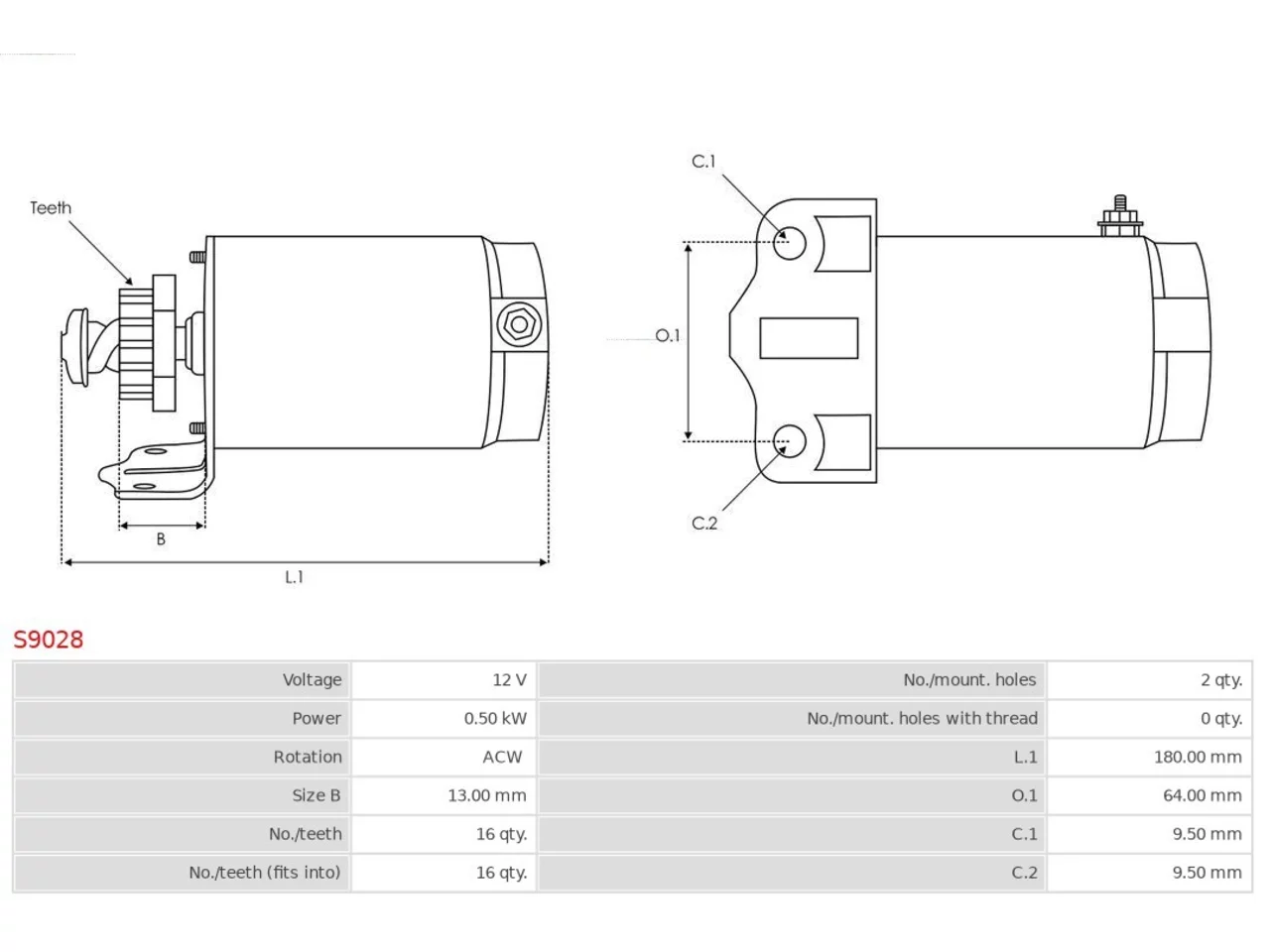 Teeth

B

L.1

C.1

O.1

C.2

S9028

| Voltage | 12 V | No./mount. holes | 2 qty. |
|---|---|---|---|
| Power | 0.50 kW | No./mount. holes with thread | 0 qty. |
| Rotation | ACW | L.1 | 180.00 mm |
| Size B | 13.00 mm | O.1 | 64.00 mm |
| No./teeth | 16 qty. | C.1 | 9.50 mm |
| No./teeth (fits into) | 16 qty. | C.2 | 9.50 mm |